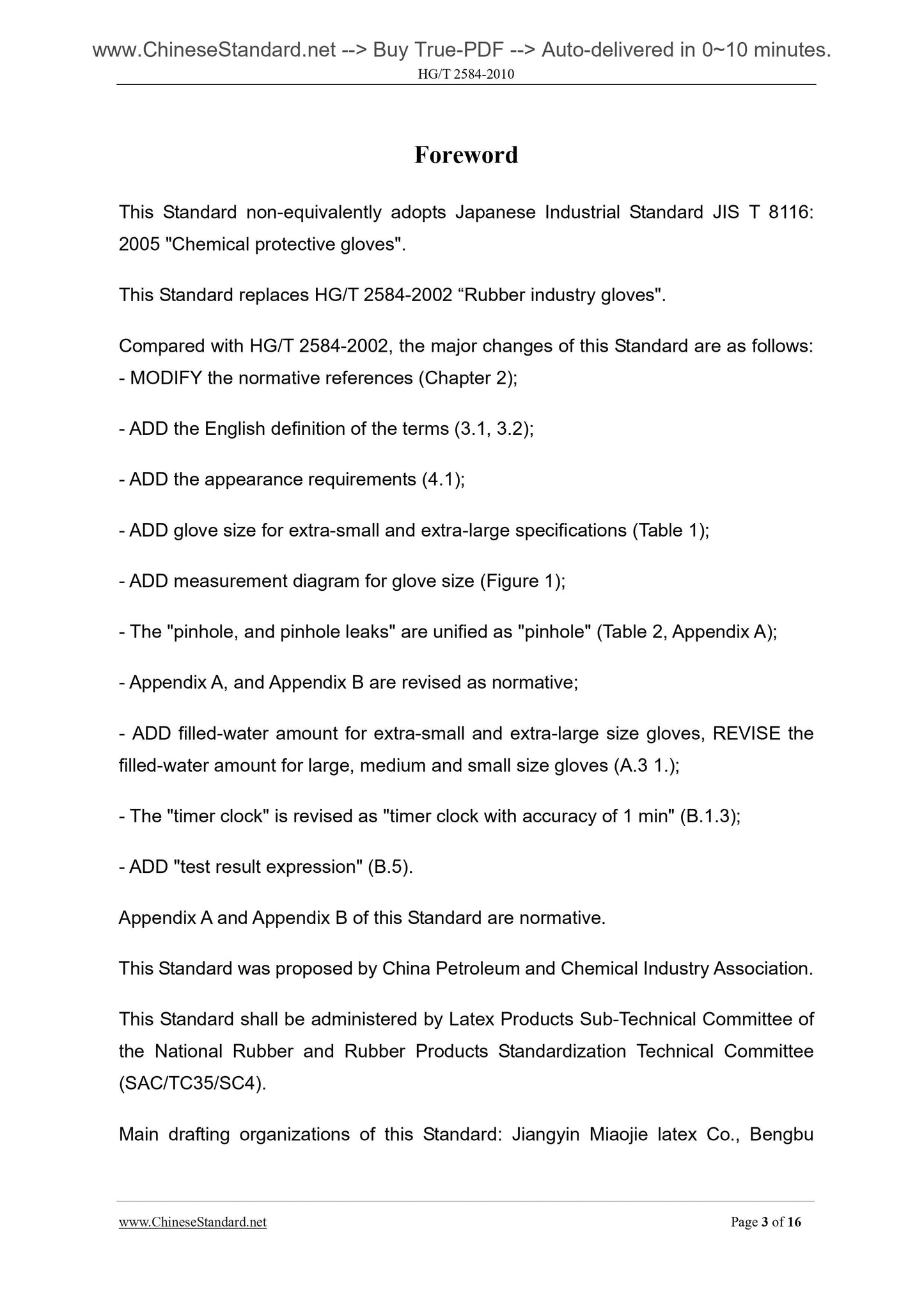 www.ChineseStandard.net --> Buy True-PDF --> Auto-delivered in 0~10 minutes.
HG/T 2584-2010

Foreword

This Standard non-equivalently adopts Japanese Industrial Standard JIS T 8116: 2005 "Chemical protective gloves".

This Standard replaces HG/T 2584-2002 “Rubber industry gloves".

Compared with HG/T 2584-2002, the major changes of this Standard are as follows:
- MODIFY the normative references (Chapter 2);

- ADD the English definition of the terms (3.1, 3.2);

- ADD the appearance requirements (4.1);

- ADD glove size for extra-small and extra-large specifications (Table 1);

- ADD measurement diagram for glove size (Figure 1);

- The "pinhole, and pinhole leaks" are unified as "pinhole" (Table 2, Appendix A);

- Appendix A, and Appendix B are revised as normative;

- ADD filled-water amount for extra-small and extra-large size gloves, REVISE the filled-water amount for large, medium and small size gloves (A.3 1.);

- The "timer clock" is revised as "timer clock with accuracy of 1 min" (B.1.3);

- ADD "test result expression" (B.5).

Appendix A and Appendix B of this Standard are normative.

This Standard was proposed by China Petroleum and Chemical Industry Association.

This Standard shall be administered by Latex Products Sub-Technical Committee of the National Rubber and Rubber Products Standardization Technical Committee (SAC/TC35/SC4).

Main drafting organizations of this Standard: Jiangyin Miaojie latex Co., Bengbu

www.ChineseStandard.net
Page 3 of 16